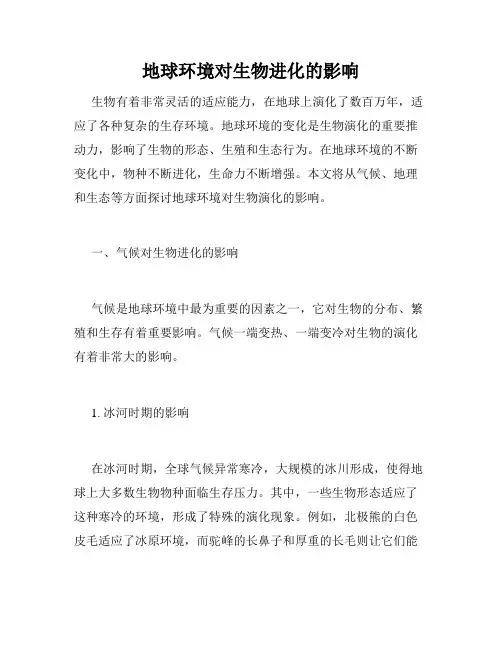 地球环境对生物进化的影响

生物有着非常灵活的适应能力，在地球上演化了数百万年，适应了各种复杂的生存环境。地球环境的变化是生物演化的重要推动力，影响了生物的形态、生殖和生态行为。在地球环境的不断变化中，物种不断进化，生命力不断增强。本文将从气候、地理和生态等方面探讨地球环境对生物演化的影响。

一、气候对生物进化的影响

气候是地球环境中最为重要的因素之一，它对生物的分布、繁殖和生存有着重要影响。气候一端变热、一端变冷对生物的演化有着非常大的影响。

1. 冰河时期的影响

在冰河时期，全球气候异常寒冷，大规模的冰川形成，使得地球上大多数生物物种面临生存压力。其中，一些生物形态适应了这种寒冷的环境，形成了特殊的演化现象。例如，北极熊的白色皮毛适应了冰原环境，而驼峰的长鼻子和厚重的长毛则让它们能